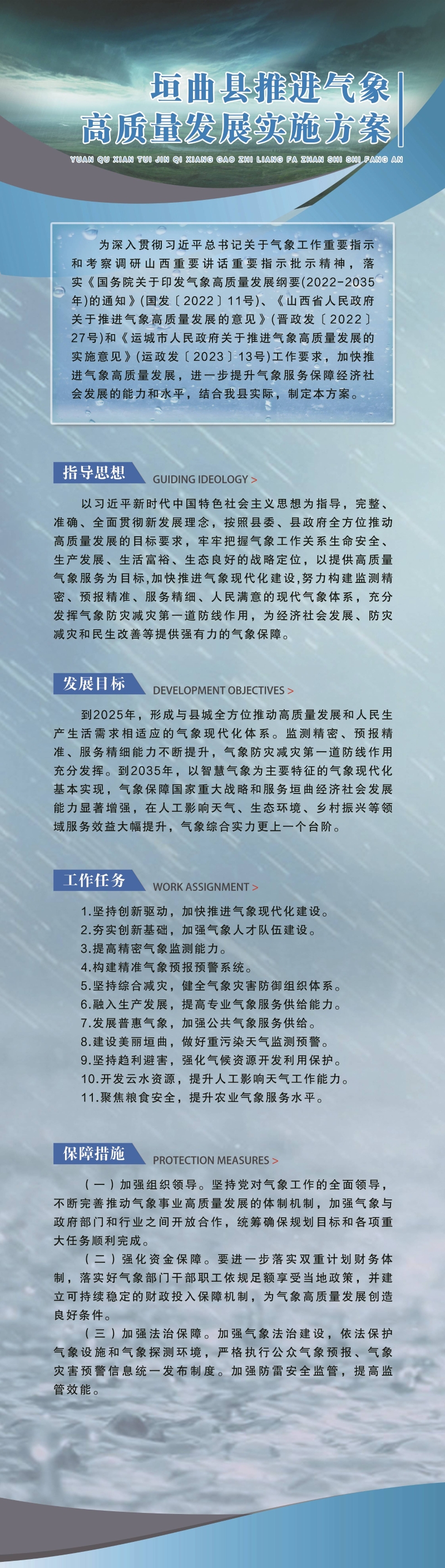 垣曲县推进气象高质量发展实施方案

YUAN QU XIAN TUI JIN QI XIANG GAO ZHI LIANG FA ZHAN SHI SHI FANG AN

为深入贯彻习近平总书记关于气象工作重要指示和考察调研山西重要讲话重要指示批示精神，落实《国务院关于印发气象高质量发展纲要(2022-2035年)的通知》(国发〔2022〕11号)、《山西省人民政府关于推进气象高质量发展的意见》(晋政发〔2022〕27号)和《运城市人民政府关于推进气象高质量发展的实施意见》(运政发〔2023〕13号)工作要求，加快推进气象高质量发展，进一步提升气象服务保障经济社会发展的能力和水平，结合我县实际，制定本方案。

指导思想 GUIDING IDEOLOGY >

以习近平新时代中国特色社会主义思想为指导，完整、准确、全面贯彻新发展理念，按照县委、县政府全方位推动高质量发展的目标要求，牢牢把握气象工作关系生命安全、生产发展、生活富裕、生态良好的战略定位，以提供高质量气象服务为目标,加快推进气象现代化建设,努力构建监测精密、预报精准、服务精细、人民满意的现代气象体系，充分发挥气象防灾减灾第一道防线作用，为经济社会发展、防灾减灾和民生改善等提供强有力的气象保障。

发展目标 DEVELOPMENT OBJECTIVES >

到2025年，形成与县城全方位推动高质量发展和人民生产生活需求相适应的气象现代化体系。监测精密、预报精准、服务精细能力不断提升，气象防灾减灾第一道防线作用充分发挥。到2035年，以智慧气象为主要特征的气象现代化基本实现，气象保障国家重大战略和服务垣曲经济社会发展能力显著增强，在人工影响天气、生态环境、乡村振兴等领域服务效益大幅提升，气象综合实力更上一个台阶。

工作任务 WORK ASSIGNMENT >

1.坚持创新驱动，加快推进气象现代化建设。
2.夯实创新基础，加强气象人才队伍建设。
3.提高精密气象监测能力。
4.构建精准气象预报预警系统。
5.坚持综合减灾，健全气象灾害防御组织体系。
6.融入生产发展，提高专业气象服务供给能力。
7.发展普惠气象，加强公共气象服务供给。
8.建设美丽垣曲，做好重污染天气监测预警。
9.坚持趋利避害，强化气候资源开发利用保护。
10.开发云水资源，提升人工影响天气工作能力。
11.聚焦粮食安全，提升农业气象服务水平。

保障措施 PROTECTION MEASURES >

（一）加强组织领导。坚持党对气象工作的全面领导，不断完善推动气象事业高质量发展的体制机制，加强气象与政府部门和行业之间开放合作，统筹确保规划目标和各项重大任务顺利完成。

（二）强化资金保障。要进一步落实双重计划财务体制，落实好气象部门干部职工依规足额享受当地政策，并建立可持续稳定的财政投入保障机制，为气象高质量发展创造良好条件。

（三）加强法治保障。加强气象法治建设，依法保护气象设施和气象探测环境，严格执行公众气象预报、气象灾害预警信息统一发布制度。加强防雷安全监管，提高监管效能。